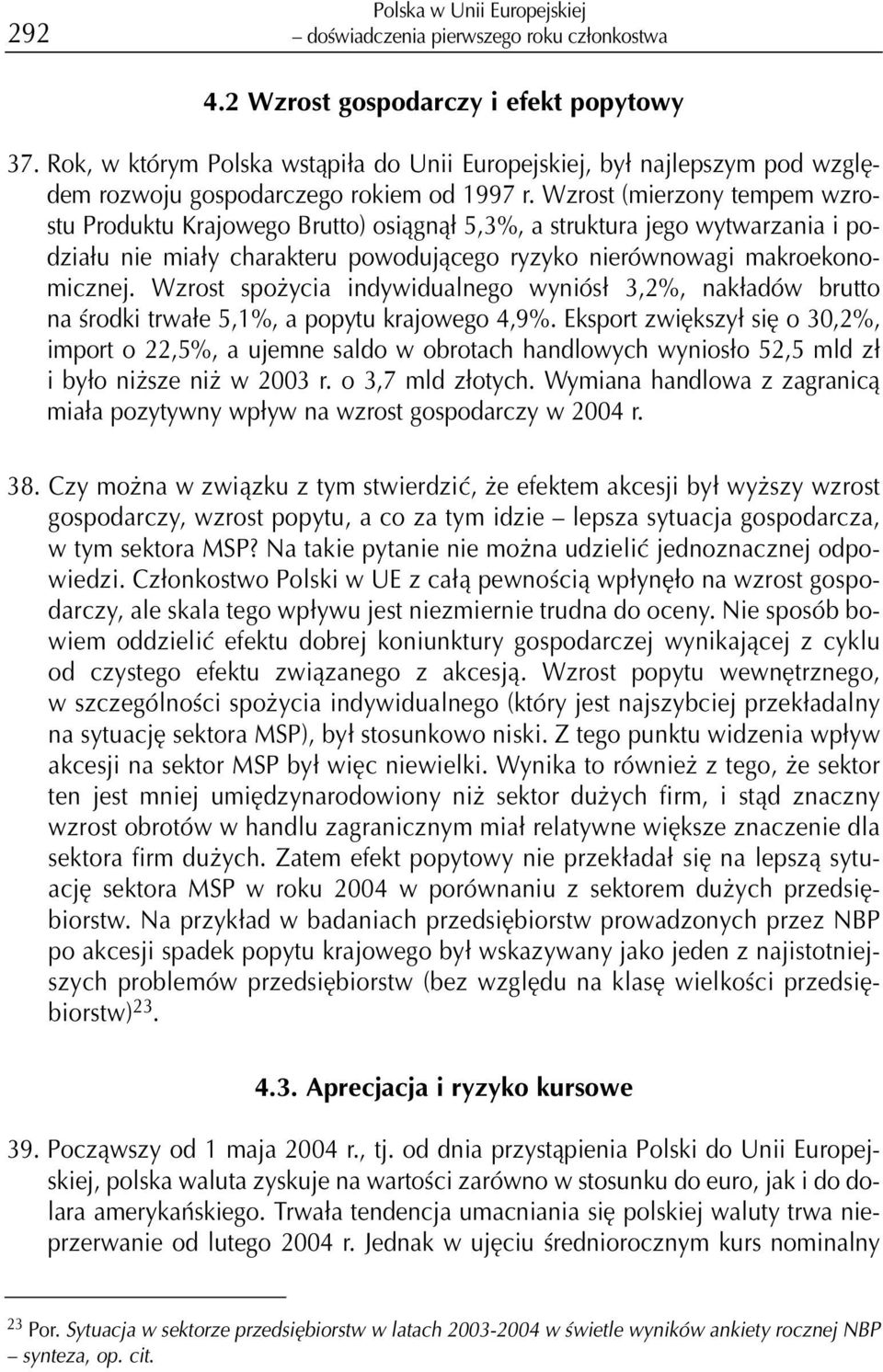 292 Polska w Unii Europejskiej – doświadczenia pierwszego roku członkostwa

4.2 Wzrost gospodarczy i efekt popytowy

37. Rok, w którym Polska wstąpiła do Unii Europejskiej, był najlepszym pod względem rozwoju gospodarczego rokiem od 1997 r. Wzrost (mierzony tempem wzrostu Produktu Krajowego Brutto) osiągnął 5,3%, a struktura jego wytwarzania i podziału nie miały charakteru powodującego ryzyko nierównowagi makroekonomicznej. Wzrost spożycia indywidualnego wyniósł 3,2%, nakładów brutto na środki trwałe 5,1%, a popytu krajowego 4,9%. Eksport zwiększył się o 30,2%, import o 22,5%, a ujemne saldo w obrotach handlowych wyniosło 52,5 mld zł i było niższe niż w 2003 r. o 3,7 mld złotych. Wymiana handlowa z zagranicą miała pozytywny wpływ na wzrost gospodarczy w 2004 r.

38. Czy można w związku z tym stwierdzić, że efektem akcesji był wyższy wzrost gospodarczy, wzrost popytu, a co za tym idzie – lepsza sytuacja gospodarcza, w tym sektora MSP? Na takie pytanie nie można udzielić jednoznacznej odpowiedzi. Członkostwo Polski w UE z całą pewnością wpłynęło na wzrost gospodarczy, ale skala tego wpływu jest niezmiernie trudna do oceny. Nie sposób bowiem oddzielić efektu dobrej koniunktury gospodarczej wynikającej z cyklu od czystego efektu związanego z akcesją. Wzrost popytu wewnętrznego, w szczególności spożycia indywidualnego (który jest najszybciej przekładalny na sytuację sektora MSP), był stosunkowo niski. Z tego punktu widzenia wpływ akcesji na sektor MSP był więc niewielki. Wynika to również z tego, że sektor ten jest mniej umiędzynarodowiony niż sektor dużych firm, i stąd znaczny wzrost obrotów w handlu zagranicznym miał relatywne większe znaczenie dla sektora firm dużych. Zatem efekt popytowy nie przekładał się na lepszą sytuację sektora MSP w roku 2004 w porównaniu z sektorem dużych przedsiębiorstw. Na przykład w badaniach przedsiębiorstw prowadzonych przez NBP po akcesji spadek popytu krajowego był wskazywany jako jeden z najistotniejszych problemów przedsiębiorstw (bez względu na klasę wielkości przedsiębiorstw)$^{23}$.

4.3. Aprecjacja i ryzyko kursowe

39. Począwszy od 1 maja 2004 r., tj. od dnia przystąpienia Polski do Unii Europejskiej, polska waluta zyskuje na wartości zarówno w stosunku do euro, jak i do dolara amerykańskiego. Trwała tendencja umacniania się polskiej waluty trwa nieprzerwanie od lutego 2004 r. Jednak w ujęciu średniorocznym kurs nominalny

$^{23}$ Por. Sytuacja w sektorze przedsiębiorstw w latach 2003-2004 w świetle wyników ankiety rocznej NBP – synteza, op. cit.